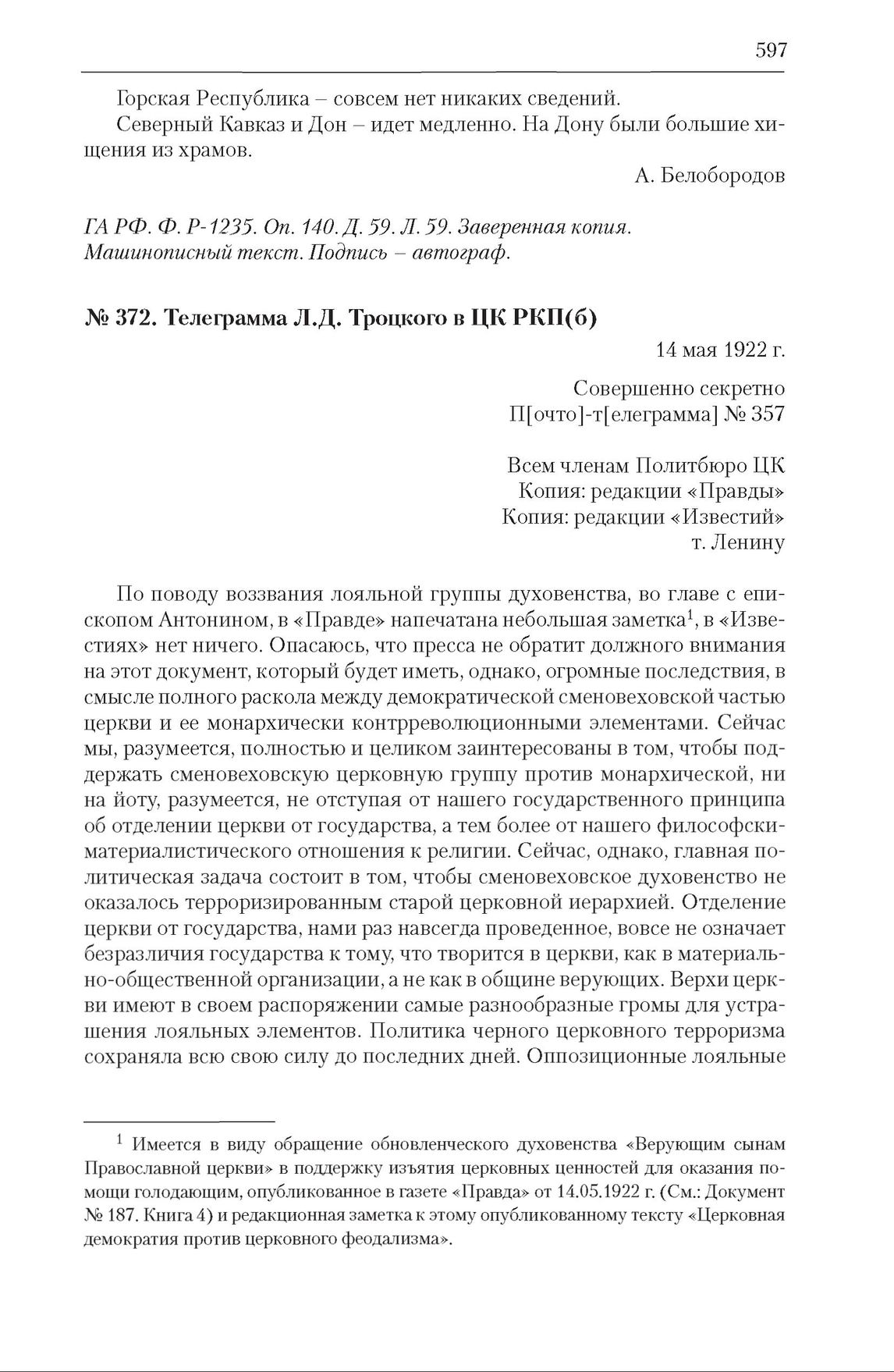 597

Горская Республика – совсем нет никаких сведений.

Северный Кавказ и Дон – идет медленно. На Дону были большие хищения из храмов.

А. Белобородов

ГА РФ. Ф. Р-1235. Оп. 140. Д. 59. Л. 59. Заверенная копия. Машинописный текст. Подпись – автограф.

№ 372. Телеграмма Л.Д. Троцкого в ЦК РКП(б)

14 мая 1922 г.

Совершенно секретно
П[очто]-т[елеграмма] № 357

Всем членам Политбюро ЦК
Копия: редакции «Правды»
Копия: редакции «Известий»
т. Ленину

По поводу воззвания лояльной группы духовенства, во главе с епископом Антонином, в «Правде» напечатана небольшая заметка$^1$, в «Известиях» нет ничего. Опасаюсь, что пресса не обратит должного внимания на этот документ, который будет иметь, однако, огромные последствия, в смысле полного раскола между демократической сменовеховской частью церкви и ее монархически контрреволюционными элементами. Сейчас мы, разумеется, полностью и целиком заинтересованы в том, чтобы поддержать сменовеховскую церковную группу против монархической, ни на йоту, разумеется, не отступая от нашего государственного принципа об отделении церкви от государства, а тем более от нашего философски-материалистического отношения к религии. Сейчас, однако, главная политическая задача состоит в том, чтобы сменовеховское духовенство не оказалось терроризированным старой церковной иерархией. Отделение церкви от государства, нами раз навсегда проведенное, вовсе не означает безразличия государства к тому, что творится в церкви, как в материально-общественной организации, а не как в общине верующих. Верхи церкви имеют в своем распоряжении самые разнообразные громы для устрашения лояльных элементов. Политика черного церковного терроризма сохраняла всю свою силу до последних дней. Оппозиционные лояльные

$^1$ Имеется в виду обращение обновленческого духовенства «Верующим сынам Православной церкви» в поддержку изъятия церковных ценностей для оказания помощи голодающим, опубликованное в газете «Правда» от 14.05.1922 г. (См.: Документ № 187. Книга 4) и редакционная заметка к этому опубликованному тексту «Церковная демократия против церковного феодализма».